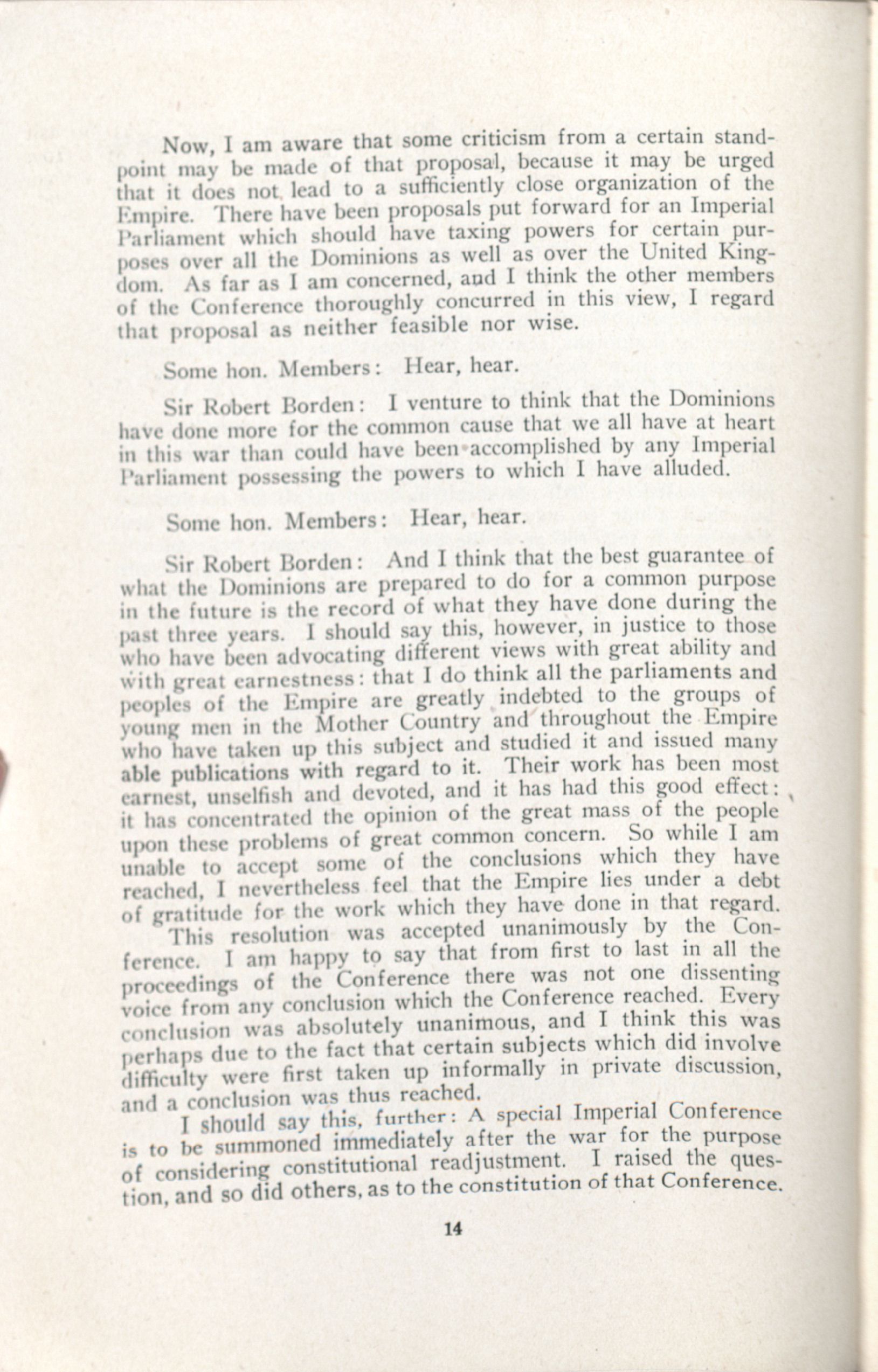 Now, I am aware that some criticism from a certain standpoint may be made of that proposal, because it may be urged that it does not lead to a sufficiently close organization of the Empire. There have been proposals put forward for an Imperial Parliament which should have taxing powers for certain purposes over all the Dominions as well as over the United Kingdom. As far as I am concerned, and I think the other members of the Conference thoroughly concurred in this view, I regard that proposal as neither feasible nor wise.

Some hon. Members: Hear, hear.

Sir Robert Borden: I venture to think that the Dominions have done more for the common cause that we all have at heart in this war than could have been accomplished by any Imperial Parliament possessing the powers to which I have alluded.

Some hon. Members: Hear, hear.

Sir Robert Borden: And I think that the best guarantee of what the Dominions are prepared to do for a common purpose in the future is the record of what they have done during the past three years. I should say this, however, in justice to those who have been advocating different views with great ability and with great earnestness: that I do think all the parliaments and peoples of the Empire are greatly indebted to the groups of young men in the Mother Country and throughout the Empire who have taken up this subject and studied it and issued many able publications with regard to it. Their work has been most earnest, unselfish and devoted, and it has had this good effect: it has concentrated the opinion of the great mass of the people upon these problems of great common concern. So while I am unable to accept some of the conclusions which they have reached, I nevertheless feel that the Empire lies under a debt of gratitude for the work which they have done in that regard.

This resolution was accepted unanimously by the Conference. I am happy to say that from first to last in all the proceedings of the Conference there was not one dissenting voice from any conclusion which the Conference reached. Every conclusion was absolutely unanimous, and I think this was perhaps due to the fact that certain subjects which did involve difficulty were first taken up informally in private discussion, and a conclusion was thus reached.

I should say this, further: A special Imperial Conference is to be summoned immediately after the war for the purpose of considering constitutional readjustment. I raised the question, and so did others, as to the constitution of that Conference.

14